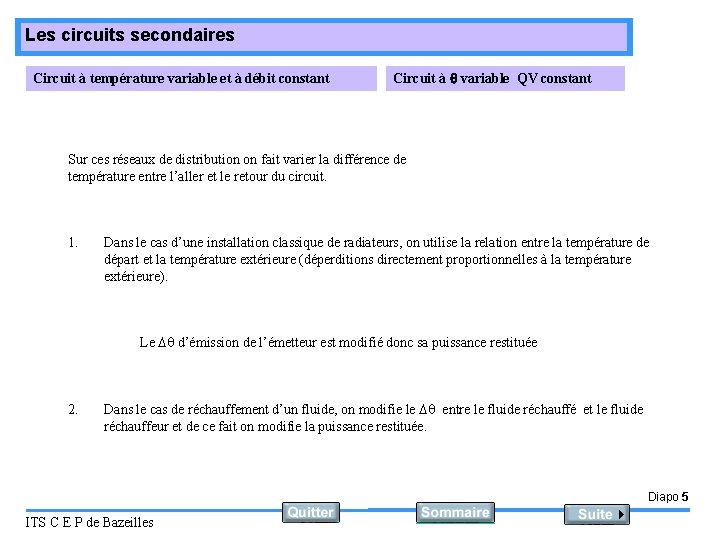 Les circuits secondaires

Circuit à température variable et à débit constant

Circuit à $\theta$ variable QV constant

Sur ces réseaux de distribution on fait varier la différence de température entre l'aller et le retour du circuit.

1. Dans le cas d'une installation classique de radiateurs, on utilise la relation entre la température de départ et la température extérieure (déperditions directement proportionnelles à la température extérieure).

Le $\Delta\theta$ d'émission de l'émetteur est modifié donc sa puissance restituée

2. Dans le cas de réchauffement d'un fluide, on modifie le $\Delta\theta$ entre le fluide réchauffé et le fluide réchauffeur et de ce fait on modifie la puissance restituée.

Diapo 5

ITS C E P de Bazeilles

Quitter

Sommaire

Suite